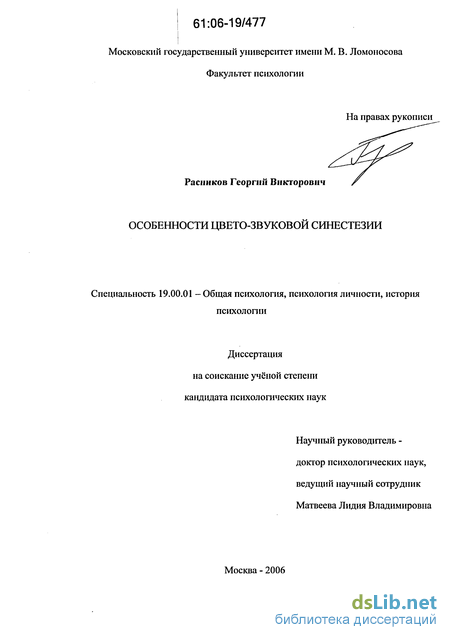 61:06-19/477

Московский государственный университет имени М. В. Ломоносова

Факультет психологии

На правах рукописи

Расников Георгий Викторович

ОСОБЕННОСТИ ЦВЕТО-ЗВУКОВОЙ СИНЕСТЕЗИИ

Специальность 19.00.01 – Общая психология, психология личности, история психологии

Диссертация
на соискание учёной степени
кандидата психологических наук

Научный руководитель -
доктор психологических наук,
ведущий научный сотрудник
Матвеева Лидия Владимировна

Москва - 2006

dsLib.net
библиотека диссертаций